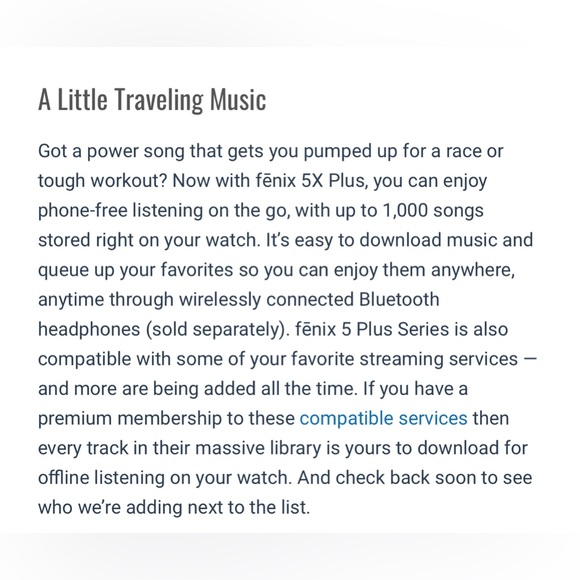 A Little Traveling Music

Got a power song that gets you pumped up for a race or tough workout? Now with fēnix 5X Plus, you can enjoy phone-free listening on the go, with up to 1,000 songs stored right on your watch. It's easy to download music and queue up your favorites so you can enjoy them anywhere, anytime through wirelessly connected Bluetooth headphones (sold separately). fēnix 5 Plus Series is also compatible with some of your favorite streaming services — and more are being added all the time. If you have a premium membership to these compatible services then every track in their massive library is yours to download for offline listening on your watch. And check back soon to see who we're adding next to the list.